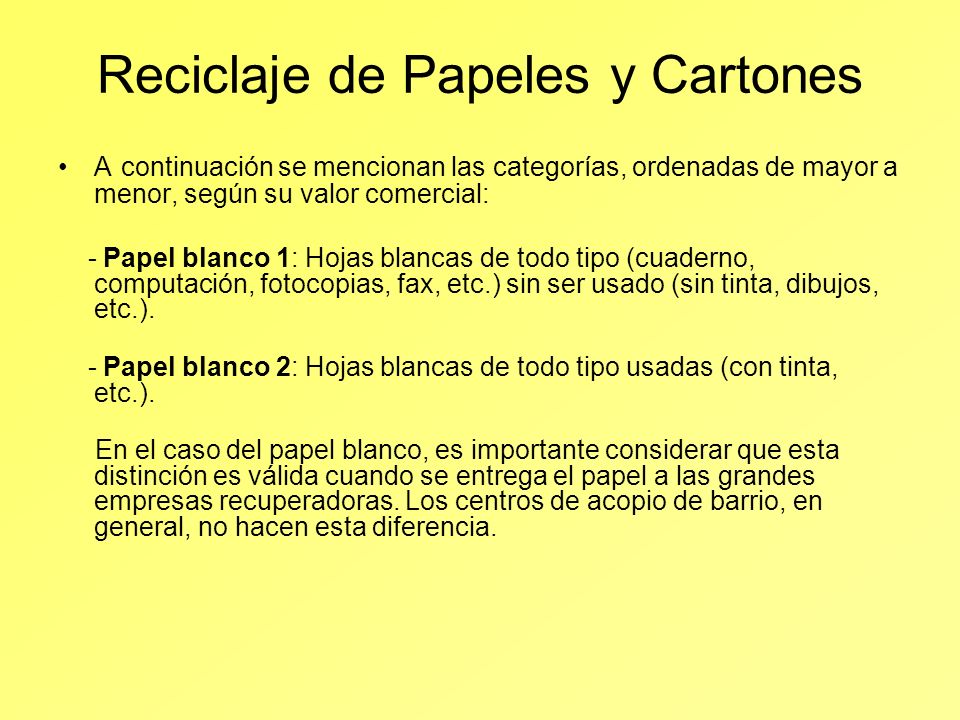 Reciclaje de Papeles y Cartones

• A continuación se mencionan las categorías, ordenadas de mayor a menor, según su valor comercial:

- Papel blanco 1: Hojas blancas de todo tipo (cuaderno, computación, fotocopias, fax, etc.) sin ser usado (sin tinta, dibujos, etc.).

- Papel blanco 2: Hojas blancas de todo tipo usadas (con tinta, etc.).

En el caso del papel blanco, es importante considerar que esta distinción es válida cuando se entrega el papel a las grandes empresas recuperadoras. Los centros de acopio de barrio, en general, no hacen esta diferencia.